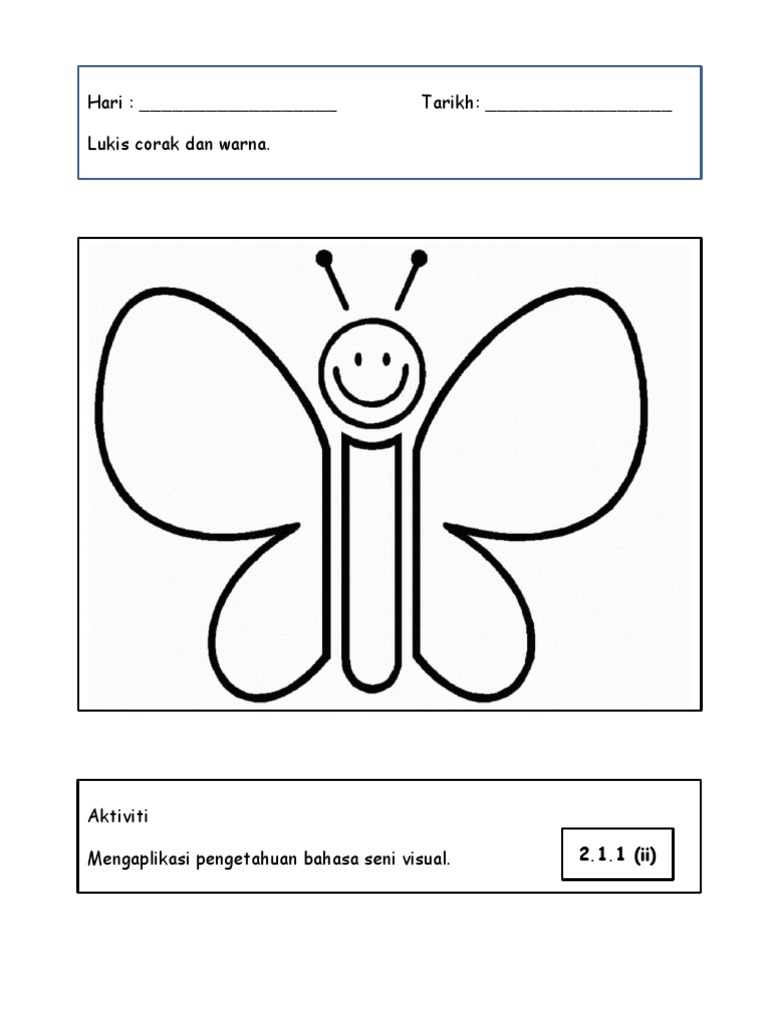 Hari : ____ Tarikh: ____

Lukis corak dan warna.

Aktiviti

Mengaplikasi pengetahuan bahasa seni visual.

2.1.1 (ii)